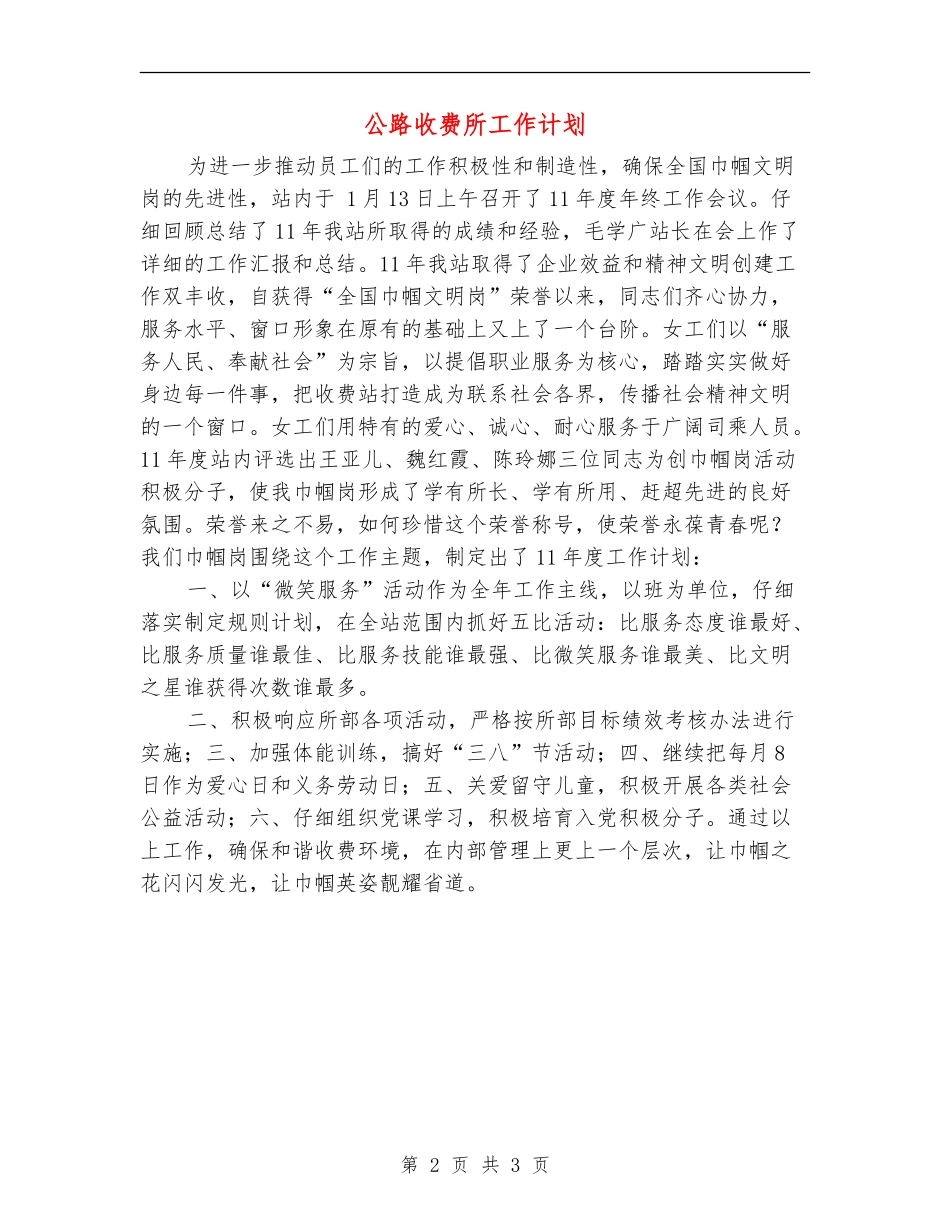 公路收费所工作计划

为进一步推动员工们的工作积极性和制造性，确保全国巾帼文明岗的先进性，站内于 1月13日上午召开了11年度年终工作会议。仔细回顾总结了11年我站所取得的成绩和经验，毛学广站长在会上作了详细的工作汇报和总结。11年我站取得了企业效益和精神文明创建工作双丰收，自获得“全国巾帼文明岗”荣誉以来，同志们齐心协力，服务水平、窗口形象在原有的基础上又上了一个台阶。女工们以“服务人民、奉献社会”为宗旨，以提倡职业服务为核心，踏踏实实做好身边每一件事，把收费站打造成为联系社会各界，传播社会精神文明的一个窗口。女工们用特有的爱心、诚心、耐心服务于广阔司乘人员。11年度站内评选出王亚儿、魏红霞、陈玲娜三位同志为创巾帼岗活动积极分子，使我巾帼岗形成了学有所长、学有所用、赶超先进的良好氛围。荣誉来之不易，如何珍惜这个荣誉称号，使荣誉永葆青春呢？我们巾帼岗围绕这个工作主题，制定出了11年度工作计划：

一、以“微笑服务”活动作为全年工作主线，以班为单位，仔细落实制定规则计划，在全站范围内抓好五比活动：比服务态度谁最好、比服务质量谁最佳、比服务技能谁最强、比微笑服务谁最美、比文明之星谁获得次数谁最多。

二、积极响应所部各项活动，严格按所部目标绩效考核办法进行实施；三、加强体能训练，搞好“三八”节活动；四、继续把每月8日作为爱心日和义务劳动日；五、关爱留守儿童，积极开展各类社会公益活动；六、仔细组织党课学习，积极培育入党积极分子。通过以上工作，确保和谐收费环境，在内部管理上更上一个层次，让巾帼之花闪闪发光，让巾帼英姿靓耀省道。

第 2 页 共 3 页